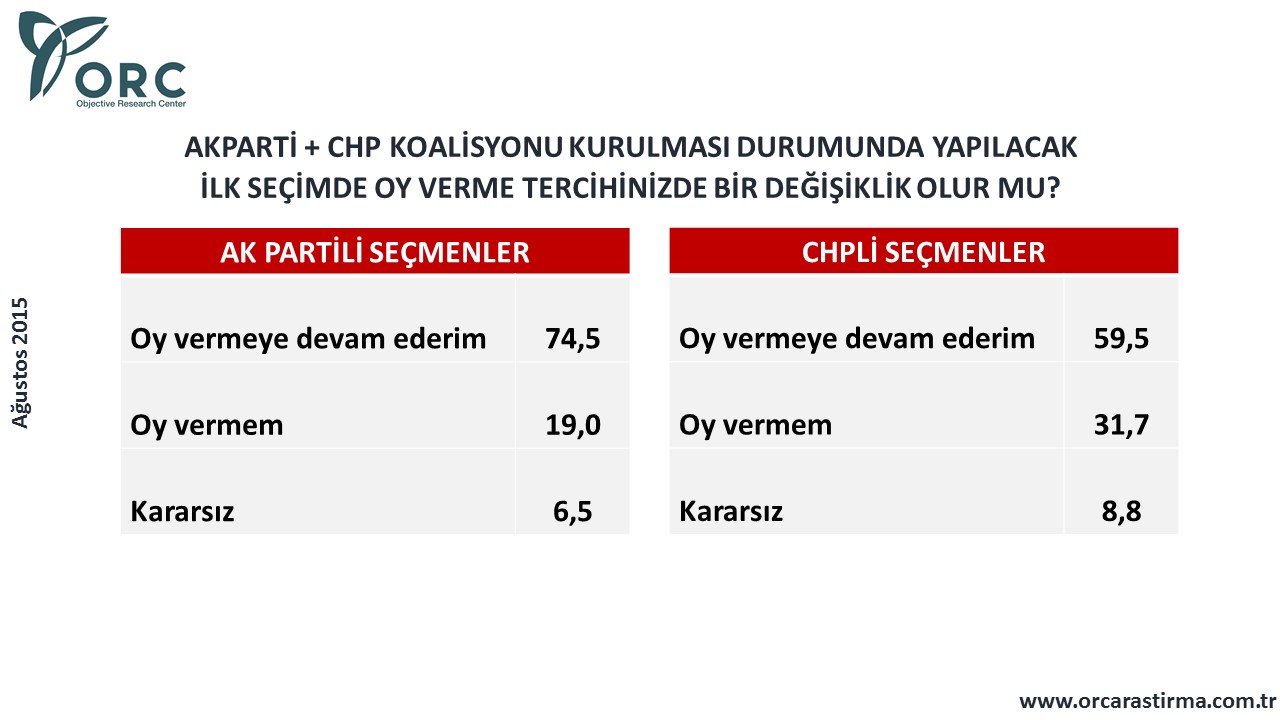 ORC
Objective Research Center

AKPARTİ + CHP KOALİSYONU KURULMASI DURUMUNDA YAPILACAK İLK SEÇİMDE OY VERME TERCİHİNİZDE BİR DEĞİŞİKLİK OLUR MU?

Ağustos 2015

| AK PARTİLİ SEÇMENLER | |
|---|---|
| Oy vermeye devam ederim | 74,5 |
| Oy vermem | 19,0 |
| Kararsız | 6,5 |

| CHPLİ SEÇMENLER | |
|---|---|
| Oy vermeye devam ederim | 59,5 |
| Oy vermem | 31,7 |
| Kararsız | 8,8 |

www.orcarastirma.com.tr